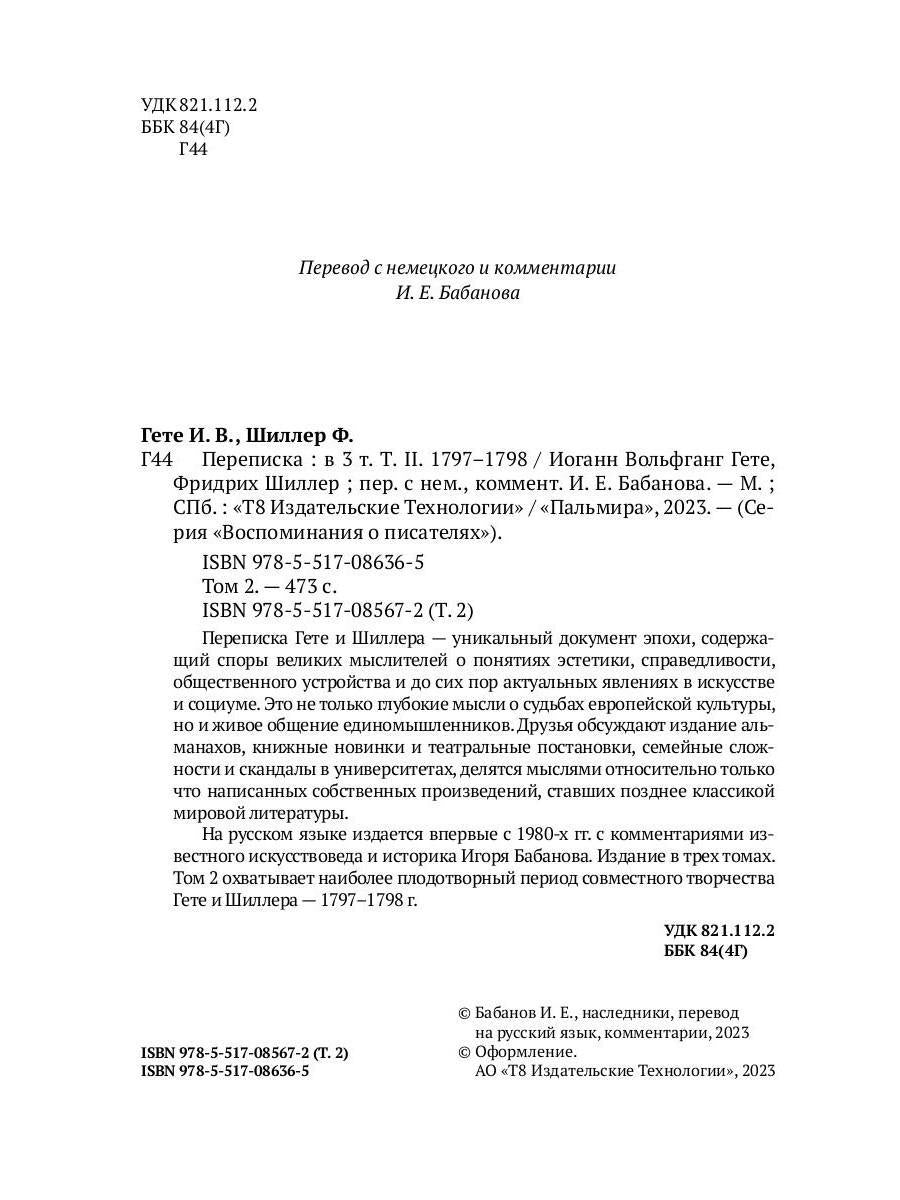 УДК 821.112.2
ББК 84(4Г)
Г44

Перевод с немецкого и комментарии
И. Е. Бабанова

Гете И. В., Шиллер Ф.
Г44 Переписка : в 3 т. Т. II. 1797–1798 / Иоганн Вольфганг Гете, Фридрих Шиллер ; пер. с нем., коммент. И. Е. Бабанова. — М. ; СПб. : «Т8 Издательские Технологии» / «Пальмира», 2023. — (Серия «Воспоминания о писателях»).

ISBN 978-5-517-08636-5
Том 2. — 473 с.
ISBN 978-5-517-08567-2 (Т. 2)

Переписка Гете и Шиллера — уникальный документ эпохи, содержащий споры великих мыслителей о понятиях эстетики, справедливости, общественного устройства и до сих пор актуальных явлениях в искусстве и социуме. Это не только глубокие мысли о судьбах европейской культуры, но и живое общение единомышленников. Друзья обсуждают издание альманахов, книжные новинки и театральные постановки, семейные сложности и скандалы в университетах, делятся мыслями относительно только что написанных собственных произведений, ставших позднее классикой мировой литературы.

На русском языке издается впервые с 1980-х гг. с комментариями известного искусствоведа и историка Игоря Бабанова. Издание в трех томах. Том 2 охватывает наиболее плодотворный период совместного творчества Гете и Шиллера — 1797–1798 г.

УДК 821.112.2
ББК 84(4Г)

ISBN 978-5-517-08567-2 (Т. 2)
ISBN 978-5-517-08636-5

© Бабанов И. Е., наследники, перевод на русский язык, комментарии, 2023
© Оформление. АО «Т8 Издательские Технологии», 2023